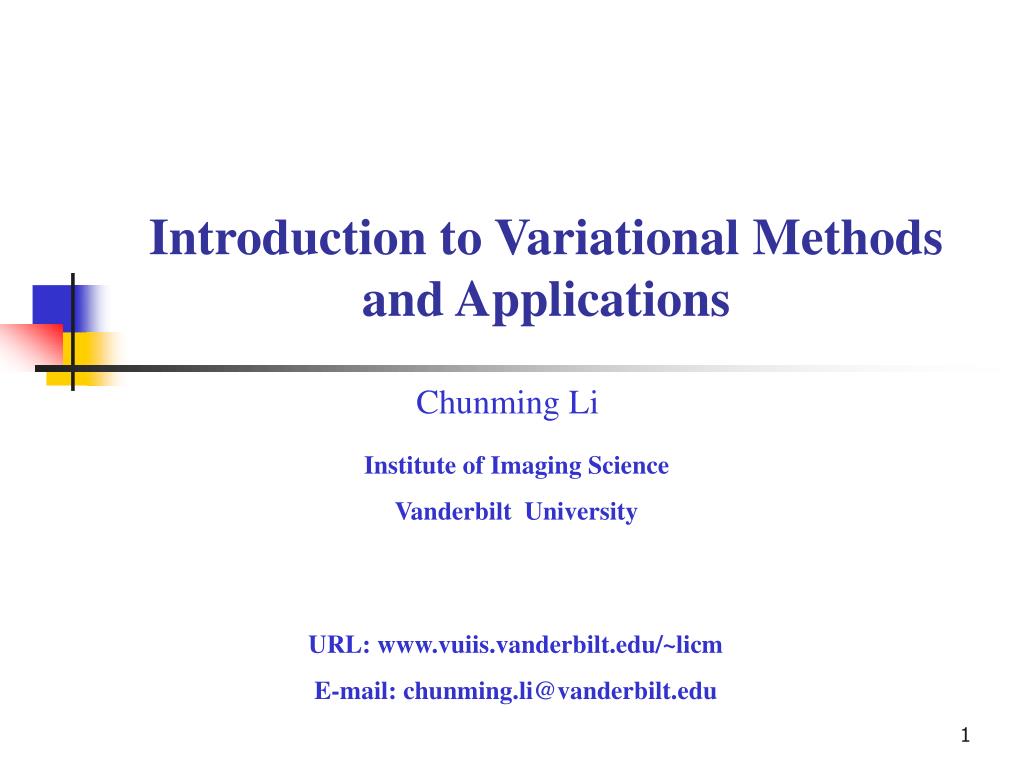 Introduction to Variational Methods and Applications

Chunming Li

Institute of Imaging Science

Vanderbilt University

URL: www.vuiis.vanderbilt.edu/~licm

E-mail: chunming.li@vanderbilt.edu

1